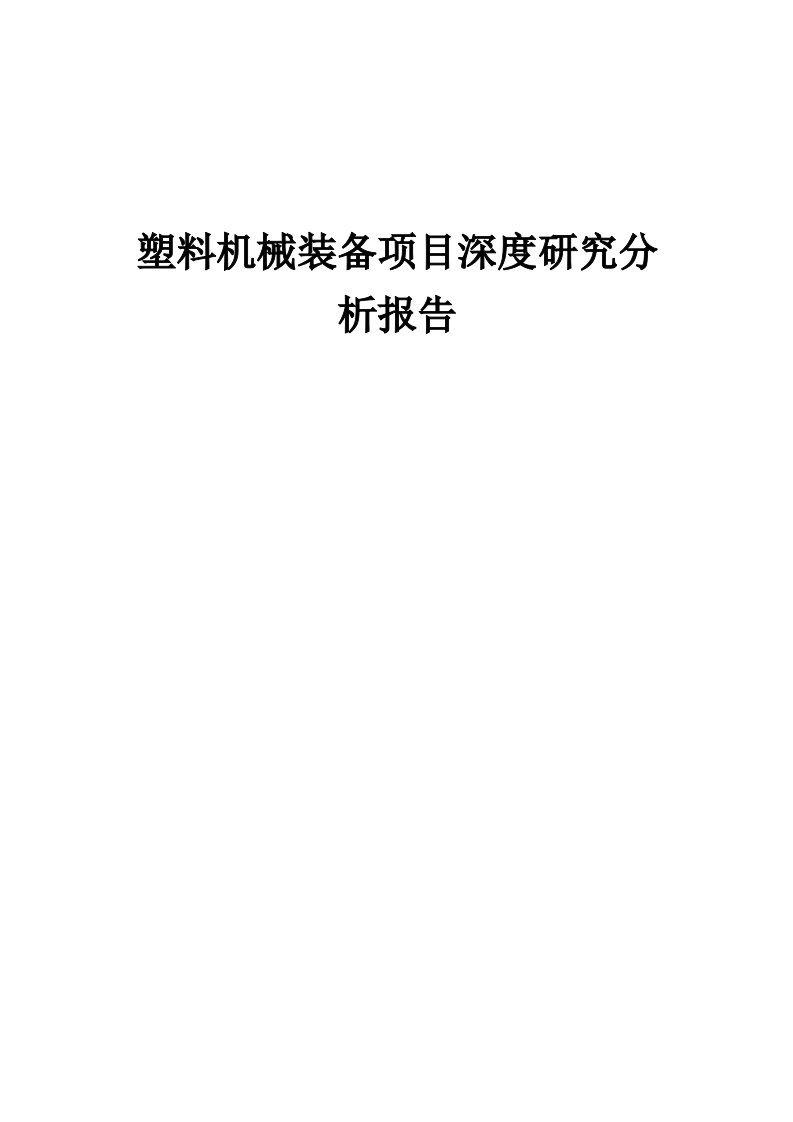 塑料机械装备项目深度研究分析报告